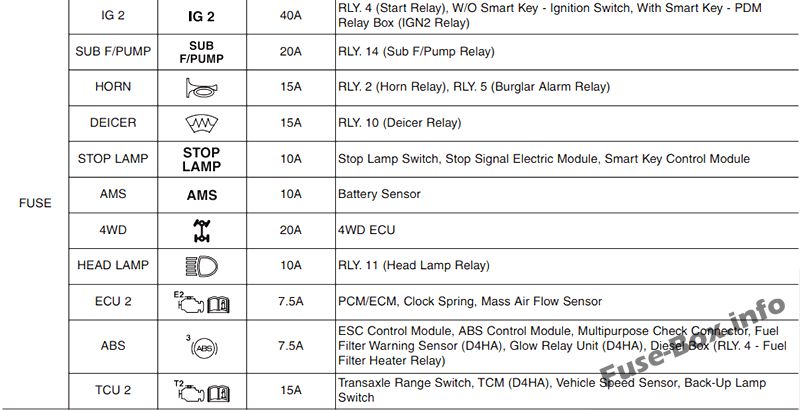 | FUSE | IG 2 | IG 2 | 40A | RLY. 4 (Start Relay), W/O Smart Key - Ignition Switch, With Smart Key - PDM Relay Box (IGN2 Relay) |
|---|---|---|---|---|
| | SUB F/PUMP | SUB F/PUMP | 20A | RLY. 14 (Sub F/Pump Relay) |
| | HORN | | 15A | RLY. 2 (Horn Relay), RLY. 5 (Burglar Alarm Relay) |
| | DEICER | | 15A | RLY. 10 (Deicer Relay) |
| | STOP LAMP | STOP LAMP | 10A | Stop Lamp Switch, Stop Signal Electric Module, Smart Key Control Module |
| | AMS | AMS | 10A | Battery Sensor |
| | 4WD | | 20A | 4WD ECU |
| | HEAD LAMP | | 10A | RLY. 11 (Head Lamp Relay) |
| | ECU 2 | E2 | 7.5A | PCM/ECM, Clock Spring, Mass Air Flow Sensor |
| | ABS | 3 ABS | 7.5A | ESC Control Module, ABS Control Module, Multipurpose Check Connector, Fuel Filter Warning Sensor (D4HA), Glow Relay Unit (D4HA), Diesel Box (RLY. 4 - Fuel Filter Heater Relay) |
| | TCU 2 | T2 | 15A | Transaxle Range Switch, TCM (D4HA), Vehicle Speed Sensor, Back-Up Lamp Switch |

Fuse-Box.info